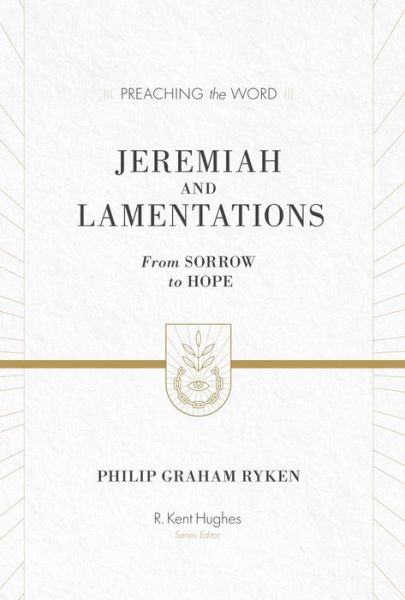 PREACHING the WORD

JEREMIAH
AND
LAMENTATIONS

From SORROW
to HOPE

PHILIP GRAHAM RYKEN

R. Kent Hughes
Series Editor